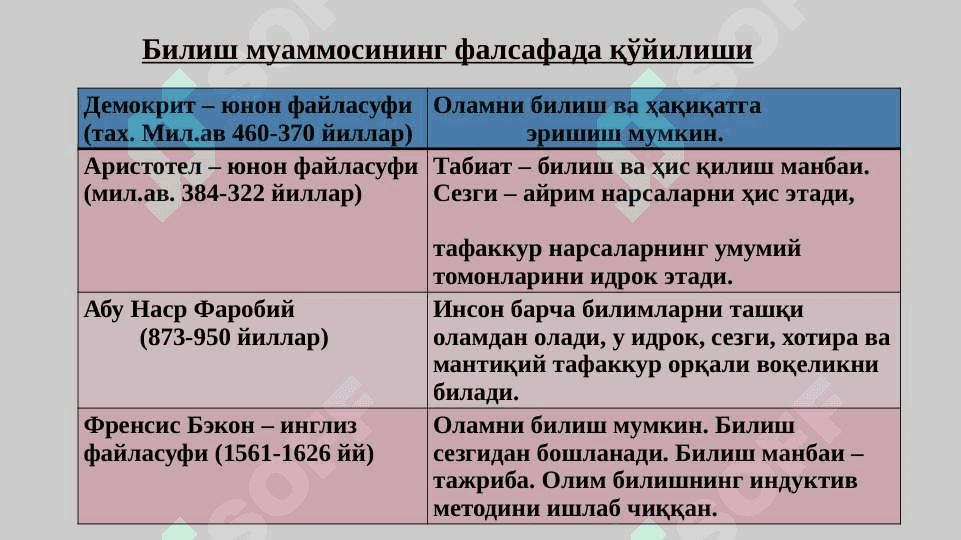 Билиш муаммосининг фалсафада қўйилиши

| Демокрит – юнон файласуфи (тах. Мил.ав 460-370 йиллар) | Оламни билиш ва ҳақиқатга эришиш мумкин. |
|---|---|
| Аристотел – юнон файласуфи (мил.ав. 384-322 йиллар) | Табиат – билиш ва ҳис қилиш манбаи. Сезги – айрим нарсаларни ҳис этади, тафаккур нарсаларнинг умумий томонларини идрок этади. |
| Абу Наср Фаробий (873-950 йиллар) | Инсон барча билимларни ташқи оламдан олади, у идрок, сезги, хотира ва мантиқий тафаккур орқали воқеликни билади. |
| Френсис Бэкон – инглиз файласуфи (1561-1626 йй) | Оламни билиш мумкин. Билиш сезгидан бошланади. Билиш манбаи – тажриба. Олим билишнинг индуктив методини ишлаб чиққан. |